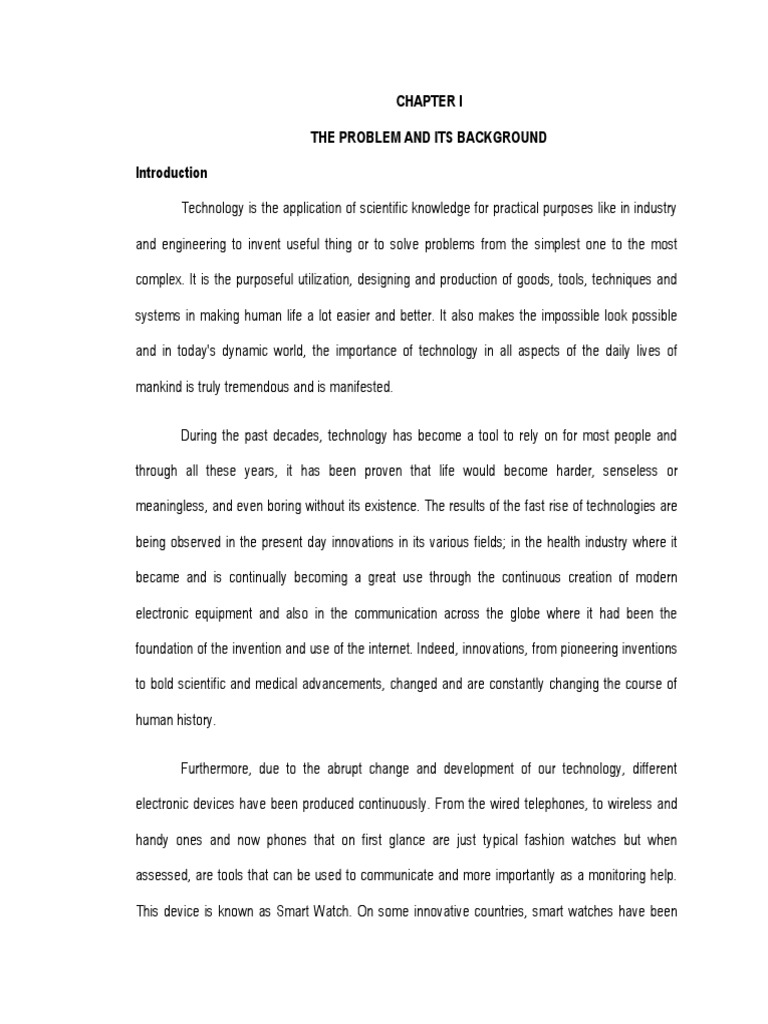 CHAPTER I

THE PROBLEM AND ITS BACKGROUND

Introduction

Technology is the application of scientific knowledge for practical purposes like in industry and engineering to invent useful thing or to solve problems from the simplest one to the most complex. It is the purposeful utilization, designing and production of goods, tools, techniques and systems in making human life a lot easier and better. It also makes the impossible look possible and in today's dynamic world, the importance of technology in all aspects of the daily lives of mankind is truly tremendous and is manifested.

During the past decades, technology has become a tool to rely on for most people and through all these years, it has been proven that life would become harder, senseless or meaningless, and even boring without its existence. The results of the fast rise of technologies are being observed in the present day innovations in its various fields; in the health industry where it became and is continually becoming a great use through the continuous creation of modern electronic equipment and also in the communication across the globe where it had been the foundation of the invention and use of the internet. Indeed, innovations, from pioneering inventions to bold scientific and medical advancements, changed and are constantly changing the course of human history.

Furthermore, due to the abrupt change and development of our technology, different electronic devices have been produced continuously. From the wired telephones, to wireless and handy ones and now phones that on first glance are just typical fashion watches but when assessed, are tools that can be used to communicate and more importantly as a monitoring help. This device is known as Smart Watch. On some innovative countries, smart watches have been